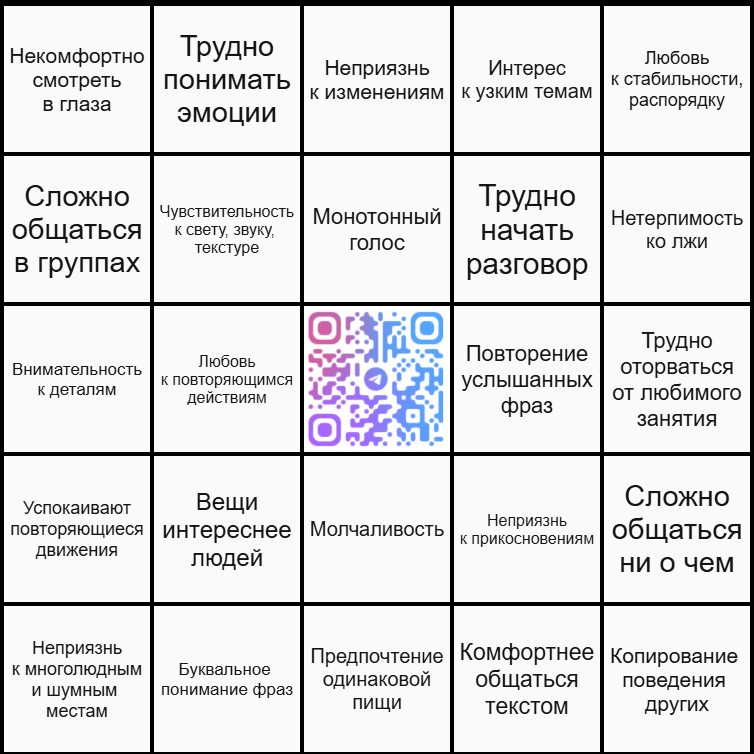 | | | | | |
|---|---|---|---|---|
| Некомфортно смотреть в глаза | Трудно понимать эмоции | Неприязнь к изменениям | Интерес к узким темам | Любовь к стабильности, распорядку |
| Сложно общаться в группах | Чувствительность к свету, звуку, текстуре | Монотонный голос | Трудно начать разговор | Нетерпимость ко лжи |
| Внимательность к деталям | Любовь к повторяющимся действиям | | Повторение услышанных фраз | Трудно оторваться от любимого занятия |
| Успокаивают повторяющиеся движения | Вещи интереснее людей | Молчаливость | Неприязнь к прикосновениям | Сложно общаться ни о чем |
| Неприязнь к многолюдным и шумным местам | Буквальное понимание фраз | Предпочтение одинаковой пищи | Комфортнее общаться текстом | Копирование поведения других |